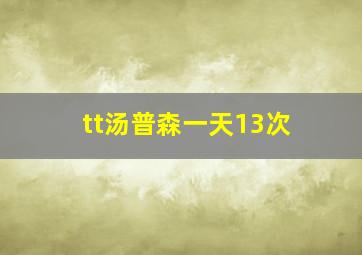 tt汤普森一天13次